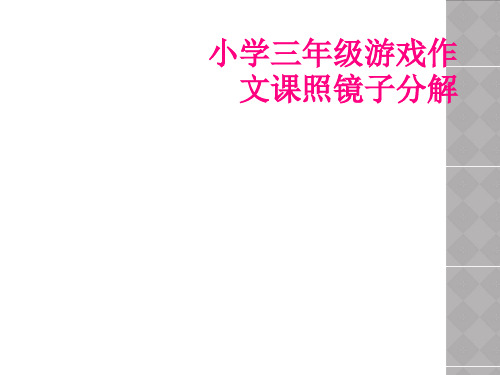 小学三年级游戏作文课照镜子分解